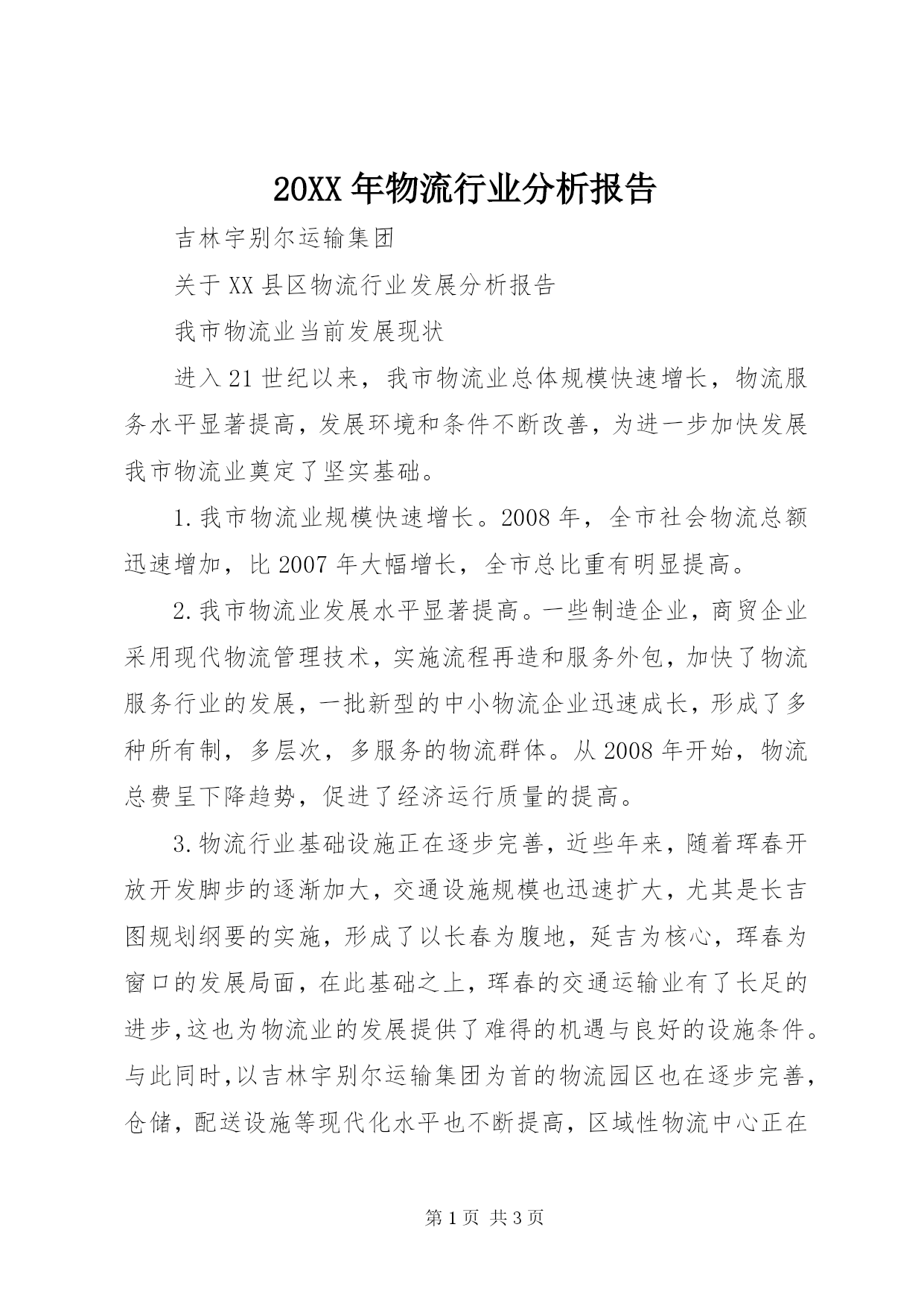 20XX年物流行业分析报告

吉林宇别尔运输集团

关于XX县区物流行业发展分析报告

我市物流业当前发展现状

进入21世纪以来，我市物流业总体规模快速增长，物流服务水平显著提高，发展环境和条件不断改善，为进一步加快发展我市物流业奠定了坚实基础。

1.我市物流业规模快速增长。2008年，全市社会物流总额迅速增加，比2007年大幅增长，全市总比重有明显提高。

2.我市物流业发展水平显著提高。一些制造企业，商贸企业采用现代物流管理技术，实施流程再造和服务外包，加快了物流服务行业的发展，一批新型的中小物流企业迅速成长，形成了多种所有制，多层次，多服务的物流群体。从2008年开始，物流总费呈下降趋势，促进了经济运行质量的提高。

3.物流行业基础设施正在逐步完善，近些年来，随着珲春开放开发脚步的逐渐加大，交通设施规模也迅速扩大，尤其是长吉图规划纲要的实施，形成了以长春为腹地，延吉为核心，珲春为窗口的发展局面，在此基础之上，珲春的交通运输业有了长足的进步,这也为物流业的发展提供了难得的机遇与良好的设施条件。与此同时,以吉林宇别尔运输集团为首的物流园区也在逐步完善,仓储，配送设施等现代化水平也不断提高，区域性物流中心正在

第1页 共3页